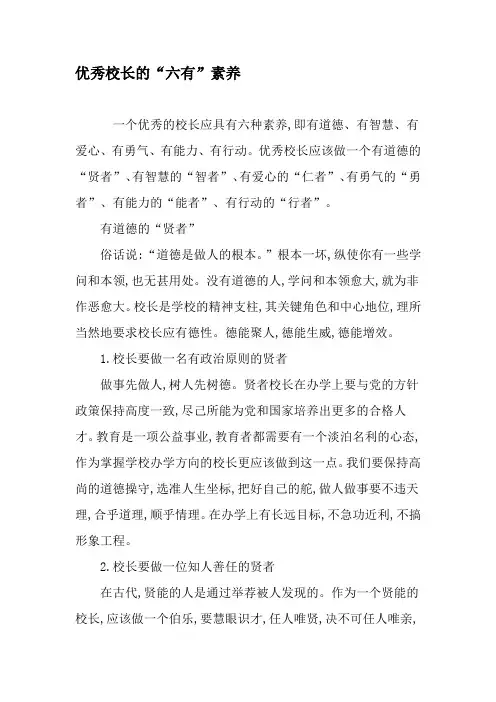 优秀校长的“六有”素养

一个优秀的校长应具有六种素养,即有道德、有智慧、有爱心、有勇气、有能力、有行动。优秀校长应该做一个有道德的“贤者”、有智慧的“智者”、有爱心的“仁者”、有勇气的“勇者”、有能力的“能者”、有行动的“行者”。

有道德的“贤者”

俗话说:“道德是做人的根本。”根本一坏,纵使你有一些学问和本领,也无甚用处。没有道德的人,学问和本领愈大,就为非作恶愈大。校长是学校的精神支柱,其关键角色和中心地位,理所当然地要求校长应有德性。德能聚人,德能生威,德能增效。

1.校长要做一名有政治原则的贤者

做事先做人,树人先树德。贤者校长在办学上要与党的方针政策保持高度一致,尽己所能为党和国家培养出更多的合格人才。教育是一项公益事业,教育者都需要有一个淡泊名利的心态,作为掌握学校办学方向的校长更应该做到这一点。我们要保持高尚的道德操守,选准人生坐标,把好自己的舵,做人做事要不违天理,合乎道理,顺乎情理。在办学上有长远目标,不急功近利,不搞形象工程。

2.校长要做一位知人善任的贤者

在古代,贤能的人是通过举荐被人发现的。作为一个贤能的校长,应该做一个伯乐,要慧眼识才,任人唯贤,决不可任人唯亲,